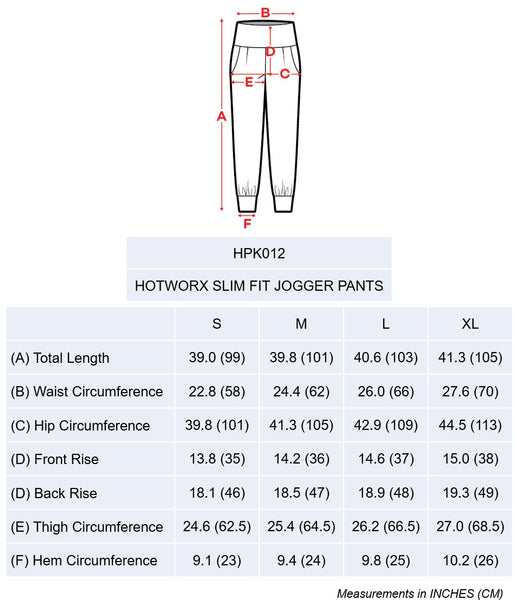 B
D
C
E
A
F

HPK012
HOTWORX SLIM FIT JOGGER PANTS

| | S | M | L | XL |
|---|---|---|---|---|
| (A) Total Length | 39.0 (99) | 39.8 (101) | 40.6 (103) | 41.3 (105) |
| (B) Waist Circumference | 22.8 (58) | 24.4 (62) | 26.0 (66) | 27.6 (70) |
| (C) Hip Circumference | 39.8 (101) | 41.3 (105) | 42.9 (109) | 44.5 (113) |
| (D) Front Rise | 13.8 (35) | 14.2 (36) | 14.6 (37) | 15.0 (38) |
| (D) Back Rise | 18.1 (46) | 18.5 (47) | 18.9 (48) | 19.3 (49) |
| (E) Thigh Circumference | 24.6 (62.5) | 25.4 (64.5) | 26.2 (66.5) | 27.0 (68.5) |
| (F) Hem Circumference | 9.1 (23) | 9.4 (24) | 9.8 (25) | 10.2 (26) |

Measurements in INCHES (CM)